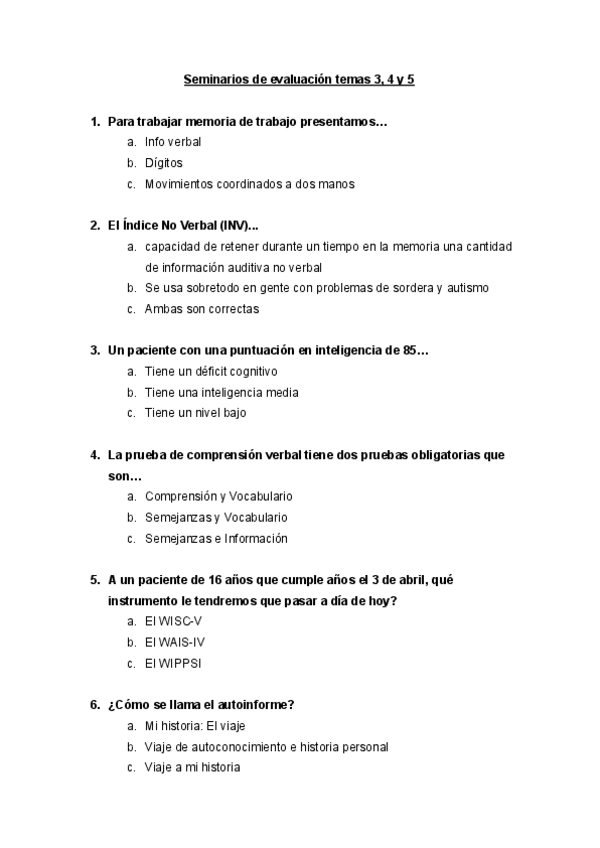 Seminarios de evaluación temas 3, 4 y 5

1. Para trabajar memoria de trabajo presentamos…
a. Info verbal
b. Dígitos
c. Movimientos coordinados a dos manos

2. El Índice No Verbal (INV)...
a. capacidad de retener durante un tiempo en la memoria una cantidad de información auditiva no verbal
b. Se usa sobretodo en gente con problemas de sordera y autismo
c. Ambas son correctas

3. Un paciente con una puntuación en inteligencia de 85…
a. Tiene un déficit cognitivo
b. Tiene una inteligencia media
c. Tiene un nivel bajo

4. La prueba de comprensión verbal tiene dos pruebas obligatorias que son…
a. Comprensión y Vocabulario
b. Semejanzas y Vocabulario
c. Semejanzas e Información

5. A un paciente de 16 años que cumple años el 3 de abril, qué instrumento le tendremos que pasar a día de hoy?
a. El WISC-V
b. El WAIS-IV
c. El WIPPSI

6. ¿Cómo se llama el autoinforme?
a. Mi historia: El viaje
b. Viaje de autoconocimiento e historia personal
c. Viaje a mi historia